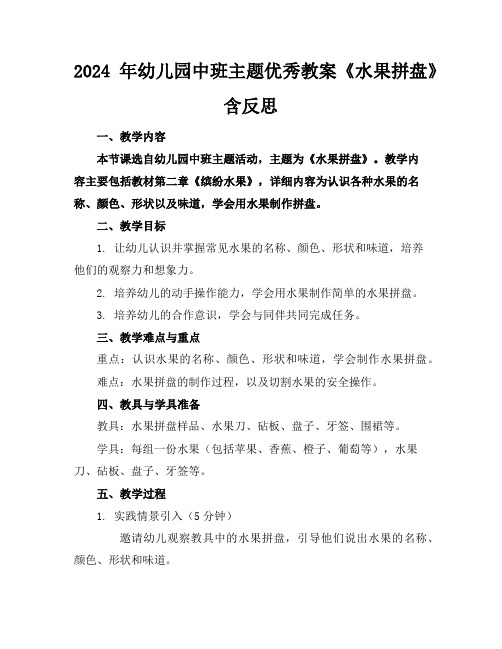 2024 年幼儿园中班主题优秀教案《水果拼盘》含反思

一、教学内容

本节课选自幼儿园中班主题活动，主题为《水果拼盘》。教学内容主要包括教材第二章《缤纷水果》，详细内容为认识各种水果的名称、颜色、形状以及味道，学会用水果制作拼盘。

二、教学目标

1. 让幼儿认识并掌握常见水果的名称、颜色、形状和味道，培养他们的观察力和想象力。

2. 培养幼儿的动手操作能力，学会用水果制作简单的水果拼盘。

3. 培养幼儿的合作意识，学会与同伴共同完成任务。

三、教学难点与重点

重点：认识水果的名称、颜色、形状和味道，学会制作水果拼盘。

难点：水果拼盘的制作过程，以及切割水果的安全操作。

四、教具与学具准备

教具：水果拼盘样品、水果刀、砧板、盘子、牙签、围裙等。

学具：每组一份水果（包括苹果、香蕉、橙子、葡萄等），水果刀、砧板、盘子、牙签等。

五、教学过程

1. 实践情景引入（5 分钟）

邀请幼儿观察教具中的水果拼盘，引导他们说出水果的名称、颜色、形状和味道。